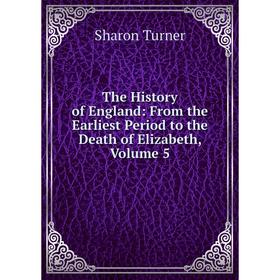 Sharon Turner

The History of England: From the Earliest Period to the Death of Elizabeth, Volume 5